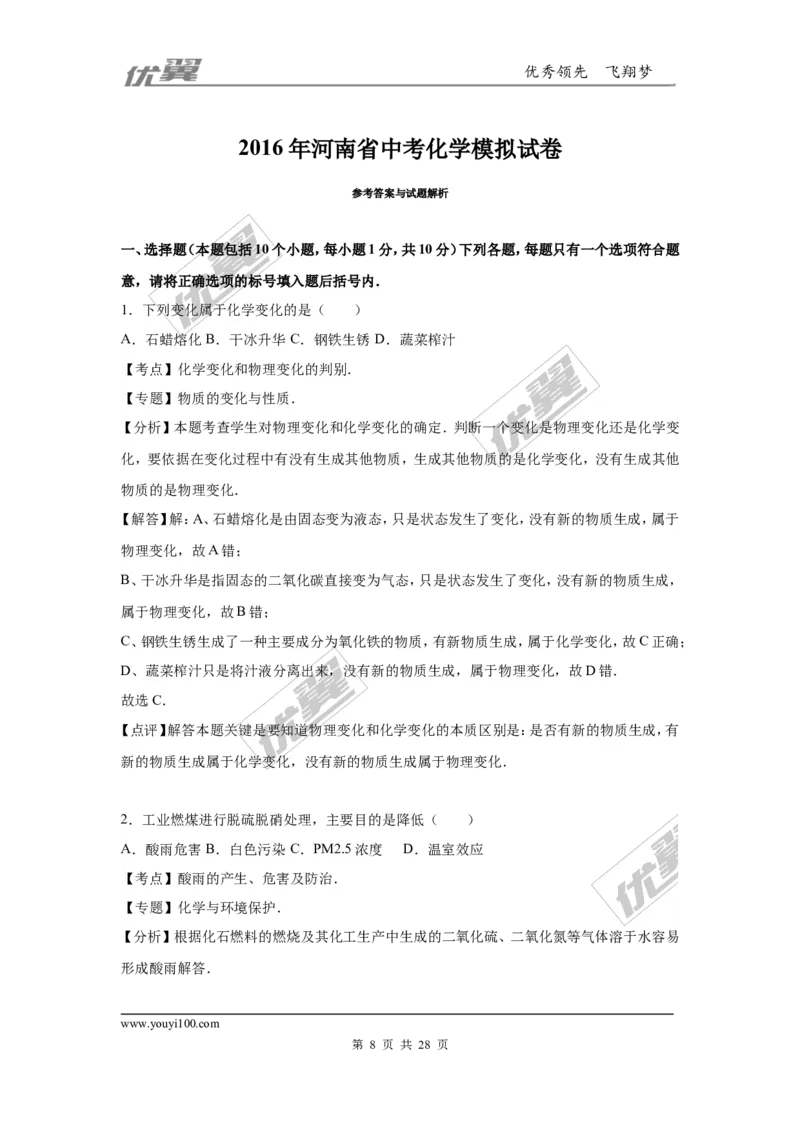 优翼　　优秀领先　飞翔梦

2016年河南省中考化学模拟试卷

参考答案与试题解析

一、选择题（本题包括10个小题，每小题1分，共10分）下列各题，每题只有一个选项符合题意，请将正确选项的标号填入题后括号内．

1．下列变化属于化学变化的是（　　）

A．石蜡熔化 B．干冰升华 C．钢铁生锈 D．蔬菜榨汁

【考点】化学变化和物理变化的判别．

【专题】物质的变化与性质．

【分析】本题考查学生对物理变化和化学变化的确定．判断一个变化是物理变化还是化学变化，要依据在变化过程中有没有生成其他物质，生成其他物质的是化学变化，没有生成其他物质的是物理变化．

【解答】解：A、石蜡熔化是由固态变为液态，只是状态发生了变化，没有新的物质生成，属于物理变化，故A错；

B、干冰升华是指固态的二氧化碳直接变为气态，只是状态发生了变化，没有新的物质生成，属于物理变化，故B错；

C、钢铁生锈生成了一种主要成分为氧化铁的物质，有新物质生成，属于化学变化，故C正确；

D、蔬菜榨汁只是将汁液分离出来，没有新的物质生成，属于物理变化，故D错．

故选C．

【点评】解答本题关键是要知道物理变化和化学变化的本质区别是：是否有新的物质生成，有新的物质生成属于化学变化，没有新的物质生成属于物理变化．

2．工业燃煤进行脱硫脱硝处理，主要目的是降低（　　）

A．酸雨危害 B．白色污染 C．PM2.5浓度　D．温室效应

【考点】酸雨的产生、危害及防治．

【专题】化学与环境保护．

【分析】根据化石燃料的燃烧及其化工生产中生成的二氧化硫、二氧化氮等气体溶于水容易形成酸雨解答．

www.youyi100.com

第 8 页 共 28 页